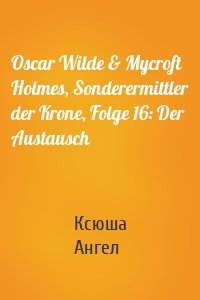 Oscar Wilde & Mycroft Holmes, Sonderermittler der Krone, Folge 16: Der Austausch

Ксюша
Ангел